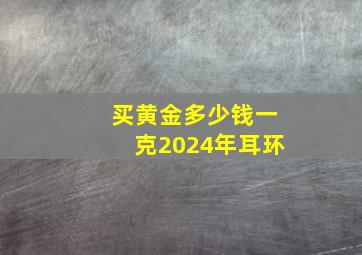 买黄金多少钱一克2024年耳环